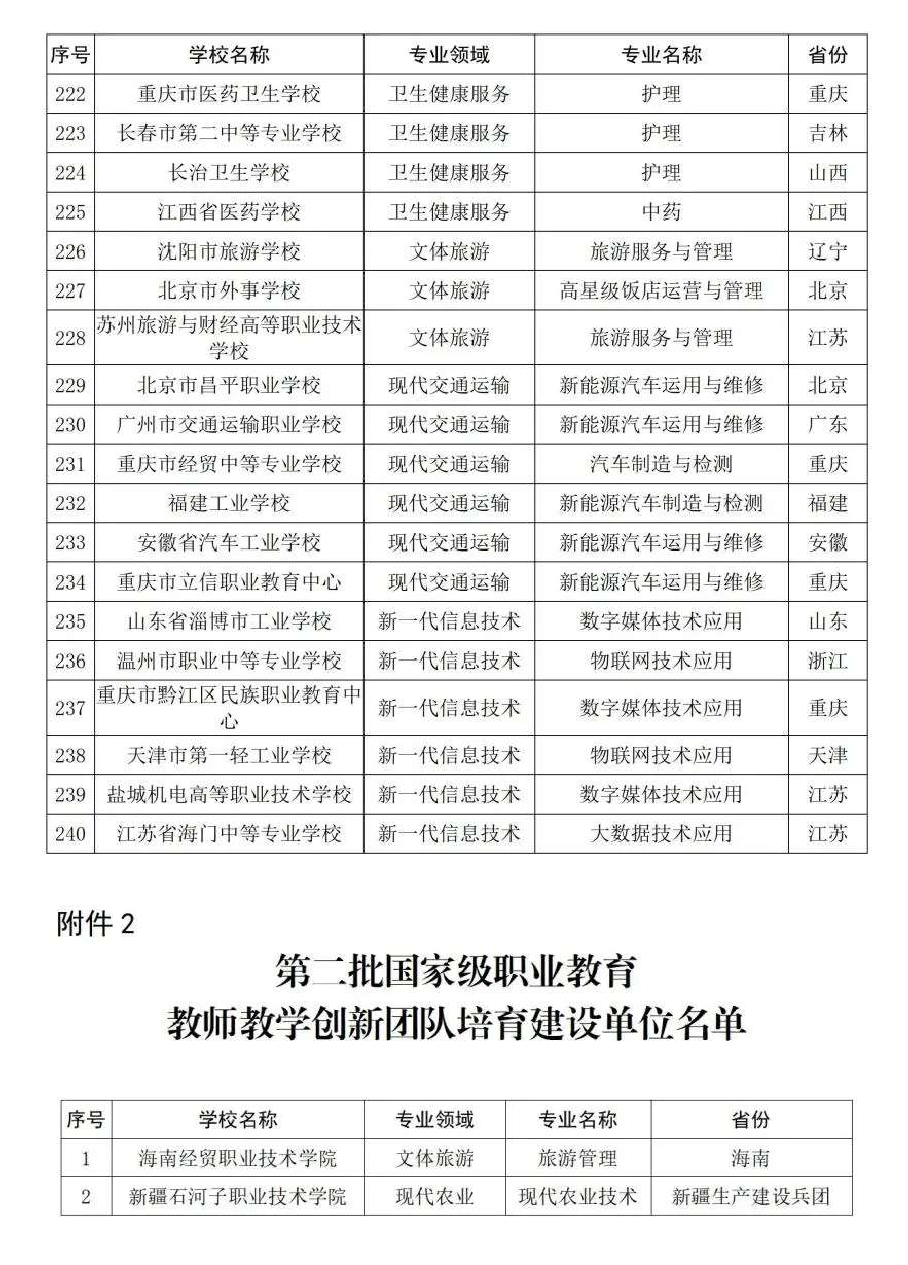 | 序号 | 学校名称 | 专业领域 | 专业名称 | 省份 |
|---|---|---|---|---|
| 222 | 重庆市医药卫生学校 | 卫生健康服务 | 护理 | 重庆 |
| 223 | 长春市第二中等专业学校 | 卫生健康服务 | 护理 | 吉林 |
| 224 | 长治卫生学校 | 卫生健康服务 | 护理 | 山西 |
| 225 | 江西省医药学校 | 卫生健康服务 | 中药 | 江西 |
| 226 | 沈阳市旅游学校 | 文体旅游 | 旅游服务与管理 | 辽宁 |
| 227 | 北京市外事学校 | 文体旅游 | 高星级饭店运营与管理 | 北京 |
| 228 | 苏州旅游与财经高等职业技术学校 | 文体旅游 | 旅游服务与管理 | 江苏 |
| 229 | 北京市昌平职业学校 | 现代交通运输 | 新能源汽车运用与维修 | 北京 |
| 230 | 广州市交通运输职业学校 | 现代交通运输 | 新能源汽车运用与维修 | 广东 |
| 231 | 重庆市经贸中等专业学校 | 现代交通运输 | 汽车制造与检测 | 重庆 |
| 232 | 福建工业学校 | 现代交通运输 | 新能源汽车制造与检测 | 福建 |
| 233 | 安徽省汽车工业学校 | 现代交通运输 | 新能源汽车运用与维修 | 安徽 |
| 234 | 重庆市立信职业教育中心 | 现代交通运输 | 新能源汽车运用与维修 | 重庆 |
| 235 | 山东省淄博市工业学校 | 新一代信息技术 | 数字媒体技术应用 | 山东 |
| 236 | 温州市职业中等专业学校 | 新一代信息技术 | 物联网技术应用 | 浙江 |
| 237 | 重庆市黔江区民族职业教育中心 | 新一代信息技术 | 数字媒体技术应用 | 重庆 |
| 238 | 天津市第一轻工业学校 | 新一代信息技术 | 物联网技术应用 | 天津 |
| 239 | 盐城机电高等职业技术学校 | 新一代信息技术 | 数字媒体技术应用 | 江苏 |
| 240 | 江苏省海门中等专业学校 | 新一代信息技术 | 大数据技术应用 | 江苏 |

附件 2

第二批国家级职业教育
教师教学创新团队培育建设单位名单

| 序号 | 学校名称 | 专业领域 | 专业名称 | 省份 |
|---|---|---|---|---|
| 1 | 海南经贸职业技术学院 | 文体旅游 | 旅游管理 | 海南 |
| 2 | 新疆石河子职业技术学院 | 现代农业 | 现代农业技术 | 新疆生产建设兵团 |